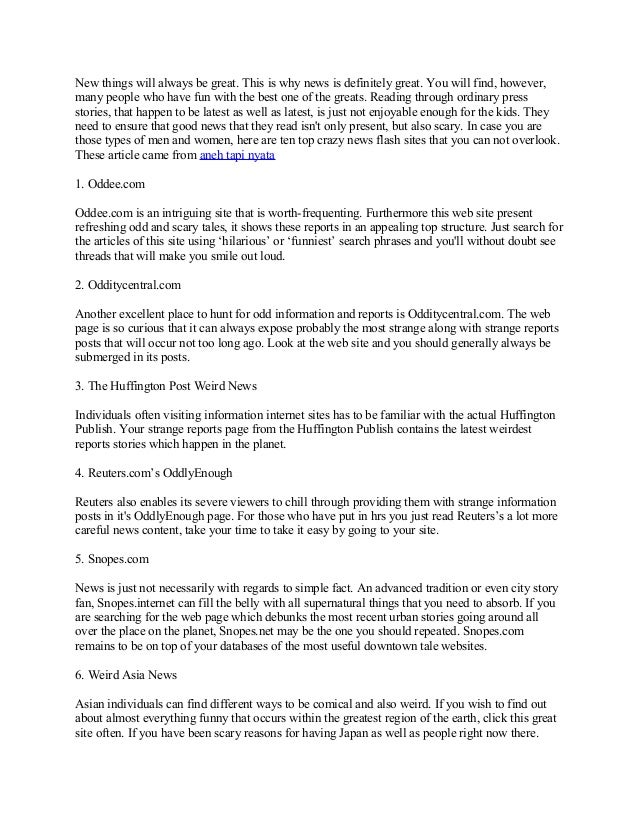 New things will always be great. This is why news is definitely great. You will find, however, many people who have fun with the best one of the greats. Reading through ordinary press stories, that happen to be latest as well as latest, is just not enjoyable enough for the kids. They need to ensure that good news that they read isn't only present, but also scary. In case you are those types of men and women, here are ten top crazy news flash sites that you can not overlook. These article came from aneh tapi nyata

1. Oddee.com

Oddee.com is an intriguing site that is worth-frequenting. Furthermore this web site present refreshing odd and scary tales, it shows these reports in an appealing top structure. Just search for the articles of this site using 'hilarious' or 'funniest' search phrases and you'll without doubt see threads that will make you smile out loud.

2. Odditycentral.com

Another excellent place to hunt for odd information and reports is Odditycentral.com. The web page is so curious that it can always expose probably the most strange along with strange reports posts that will occur not too long ago. Look at the web site and you should generally always be submerged in its posts.

3. The Huffington Post Weird News

Individuals often visiting information internet sites has to be familiar with the actual Huffington Publish. Your strange reports page from the Huffington Publish contains the latest weirdest reports stories which happen in the planet.

4. Reuters.com's OddlyEnough

Reuters also enables its severe viewers to chill through providing them with strange information posts in it's OddlyEnough page. For those who have put in hrs you just read Reuters's a lot more careful news content, take your time to take it easy by going to your site.

5. Snopes.com

News is just not necessarily with regards to simple fact. An advanced tradition or even city story fan, Snopes.internet can fill the belly with all supernatural things that you need to absorb. If you are searching for the web page which debunks the most recent urban stories going around all over the place on the planet, Snopes.net may be the one you should repeated. Snopes.com remains to be on top of your databases of the most useful downtown tale websites.

6. Weird Asia News

Asian individuals can find different ways to be comical and also weird. If you wish to find out about almost everything funny that occurs within the greatest region of the earth, click this great site often. If you have been scary reasons for having Japan as well as people right now there.